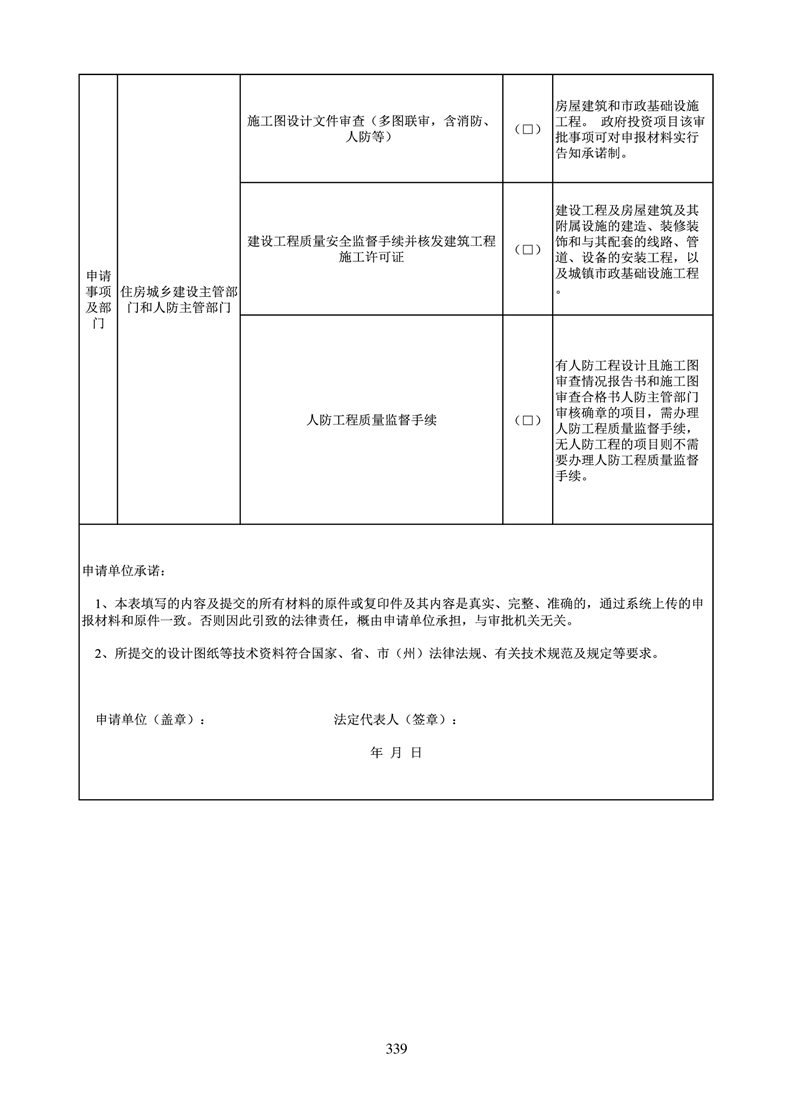 | 申请事项及部门 | 住房城乡建设主管部门和人防主管部门 | 施工图设计文件审查（多图联审，含消防、人防等） | （□） | 房屋建筑和市政基础设施工程。 政府投资项目该审批事项可对申报材料实行告知承诺制。 |
|---|---|---|---|---|
| | | 建设工程质量安全监督手续并核发建筑工程施工许可证 | （□） | 建设工程及房屋建筑及其附属设施的建造、装修装饰和与其配套的线路、管道、设备的安装工程，以及城镇市政基础设施工程。 |
| | | 人防工程质量监督手续 | （□） | 有人防工程设计且施工图审查情况报告书和施工图审查合格书人防主管部门审核确章的项目，需办理人防工程质量监督手续，无人防工程的项目则不需要办理人防工程质量监督手续。 |

申请单位承诺：

1、本表填写的内容及提交的所有材料的原件或复印件及其内容是真实、完整、准确的，通过系统上传的申报材料和原件一致。否则因此引致的法律责任，概由申请单位承担，与审批机关无关。

2、所提交的设计图纸等技术资料符合国家、省、市（州）法律法规、有关技术规范及规定等要求。

申请单位（盖章）：　　法定代表人（签章）：

年 月 日

339